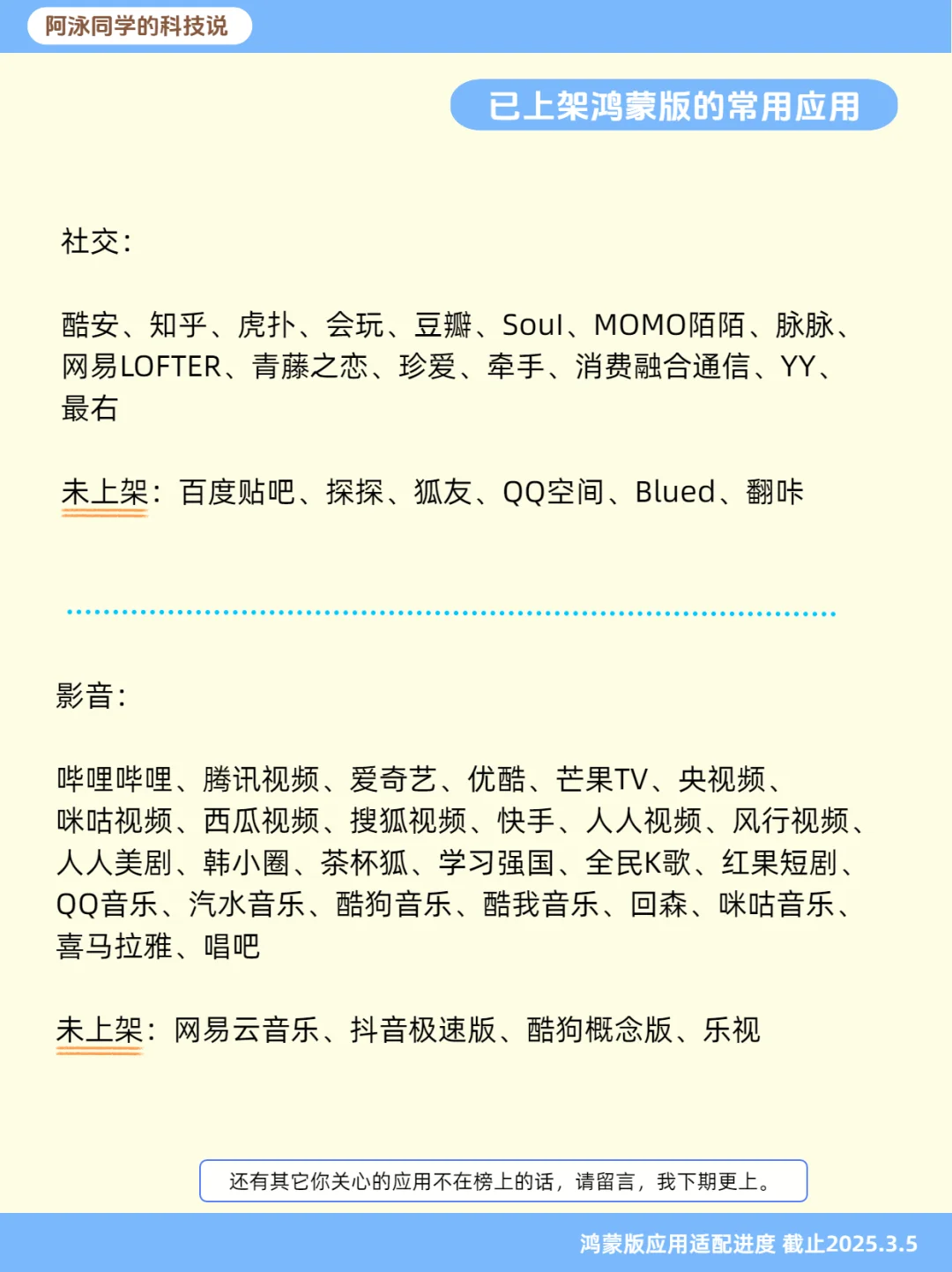 阿泳同学的科技说

已上架鸿蒙版的常用应用

社交：

酷安、知乎、虎扑、会玩、豆瓣、Soul、MOMO陌陌、脉脉、网易LOFTER、青藤之恋、珍爱、牵手、消费融合通信、YY、最右

未上架：百度贴吧、探探、狐友、QQ空间、Blued、翻咔

影音：

哔哩哔哩、腾讯视频、爱奇艺、优酷、芒果TV、央视频、咪咕视频、西瓜视频、搜狐视频、快手、人人视频、风行视频、人人美剧、韩小圈、茶杯狐、学习强国、全民K歌、红果短剧、QQ音乐、汽水音乐、酷狗音乐、酷我音乐、回森、咪咕音乐、喜马拉雅、唱吧

未上架：网易云音乐、抖音极速版、酷狗概念版、乐视

还有其它你关心的应用不在榜上的话，请留言，我下期更上。

鸿蒙版应用适配进度 截止2025.3.5